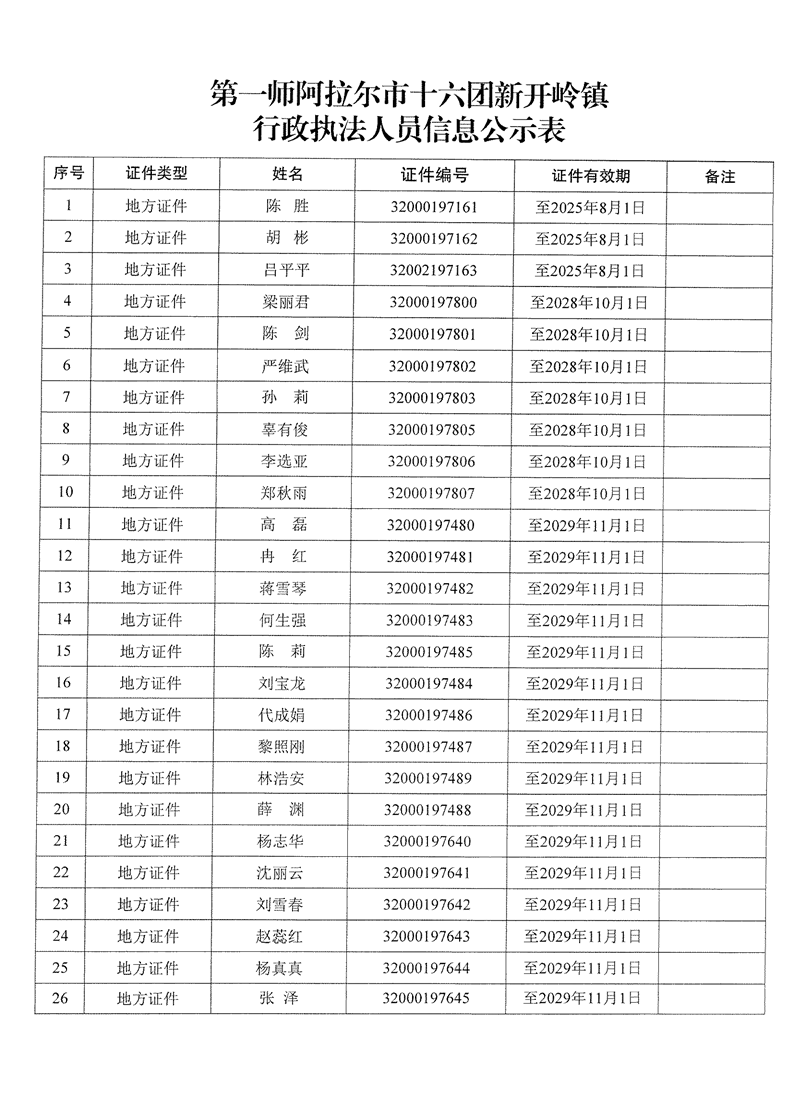 第一师阿拉尔市十六团新开岭镇
行政执法人员信息公示表

| 序号 | 证件类型 | 姓名 | 证件编号 | 证件有效期 | 备注 |
|---|---|---|---|---|---|
| 1 | 地方证件 | 陈　胜 | 32000197161 | 至2025年8月1日 | |
| 2 | 地方证件 | 胡　彬 | 32000197162 | 至2025年8月1日 | |
| 3 | 地方证件 | 吕平平 | 32002197163 | 至2025年8月1日 | |
| 4 | 地方证件 | 梁丽君 | 32000197800 | 至2028年10月1日 | |
| 5 | 地方证件 | 陈　剑 | 32000197801 | 至2028年10月1日 | |
| 6 | 地方证件 | 严维武 | 32000197802 | 至2028年10月1日 | |
| 7 | 地方证件 | 孙　莉 | 32000197803 | 至2028年10月1日 | |
| 8 | 地方证件 | 辜有俊 | 32000197805 | 至2028年10月1日 | |
| 9 | 地方证件 | 李选亚 | 32000197806 | 至2028年10月1日 | |
| 10 | 地方证件 | 郑秋雨 | 32000197807 | 至2028年10月1日 | |
| 11 | 地方证件 | 高　磊 | 32000197480 | 至2029年11月1日 | |
| 12 | 地方证件 | 冉　红 | 32000197481 | 至2029年11月1日 | |
| 13 | 地方证件 | 蒋雪琴 | 32000197482 | 至2029年11月1日 | |
| 14 | 地方证件 | 何生强 | 32000197483 | 至2029年11月1日 | |
| 15 | 地方证件 | 陈　莉 | 32000197485 | 至2029年11月1日 | |
| 16 | 地方证件 | 刘宝龙 | 32000197484 | 至2029年11月1日 | |
| 17 | 地方证件 | 代成娟 | 32000197486 | 至2029年11月1日 | |
| 18 | 地方证件 | 黎照刚 | 32000197487 | 至2029年11月1日 | |
| 19 | 地方证件 | 林浩安 | 32000197489 | 至2029年11月1日 | |
| 20 | 地方证件 | 薛　渊 | 32000197488 | 至2029年11月1日 | |
| 21 | 地方证件 | 杨志华 | 32000197640 | 至2029年11月1日 | |
| 22 | 地方证件 | 沈丽云 | 32000197641 | 至2029年11月1日 | |
| 23 | 地方证件 | 刘雪春 | 32000197642 | 至2029年11月1日 | |
| 24 | 地方证件 | 赵蕊红 | 32000197643 | 至2029年11月1日 | |
| 25 | 地方证件 | 杨真真 | 32000197644 | 至2029年11月1日 | |
| 26 | 地方证件 | 张　泽 | 32000197645 | 至2029年11月1日 | |